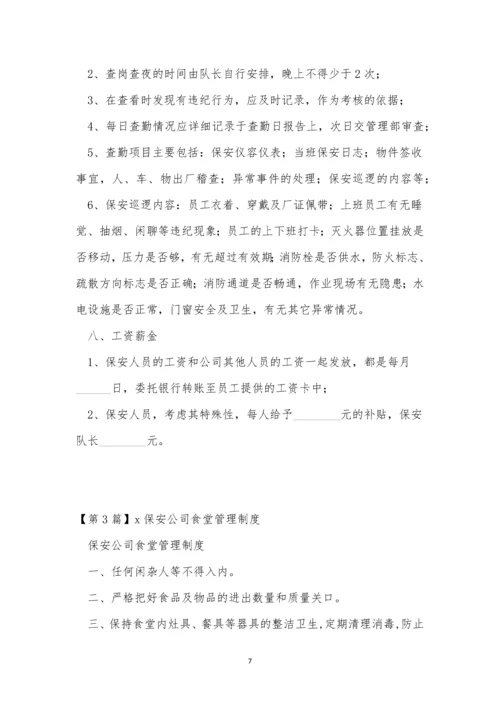 2、查岗查夜的时间由队长自行安排，晚上不得少于2次；

3、在查看时发现有违纪行为，应及时记录，作为考核的依据；

4、每日查勤情况应详细记录于查勤日报告上，次日交管理部审查；

5、查勤项目主要包括：保安仪容仪表；当班保安日志；物件签收事宜，人、车、物出厂稽查；异常事件的处理；保安巡逻的内容等；

6、保安巡逻内容：员工衣着、穿戴及厂证佩带；上班员工有无睡觉、抽烟、闲聊等违纪现象；员工的上下班打卡；灭火器位置挂放是否移动，压力是否够，有无超过有效期；消防栓是否供水，防火标志、疏散方向标志是否正确；消防通道是否畅通，作业现场有无隐患；水电设施是否正常，门窗安全及卫生，有无其它异常情况。

八、工资薪金

1、保安人员的工资和公司其他人员的工资一起发放，都是每月______日，委托银行转账至员工提供的工资卡中；

2、保安人员，考虑其特殊性，每人给予________元的补贴，保安队长________元。

【第3篇】x保安公司食堂管理制度

保安公司食堂管理制度

一、任何闲杂人等不得入内。

二、严格把好食品及物品的进出数量和质量关口。

三、保持食堂内灶具、餐具等器具的整洁卫生，定期清理消毒，防止

7